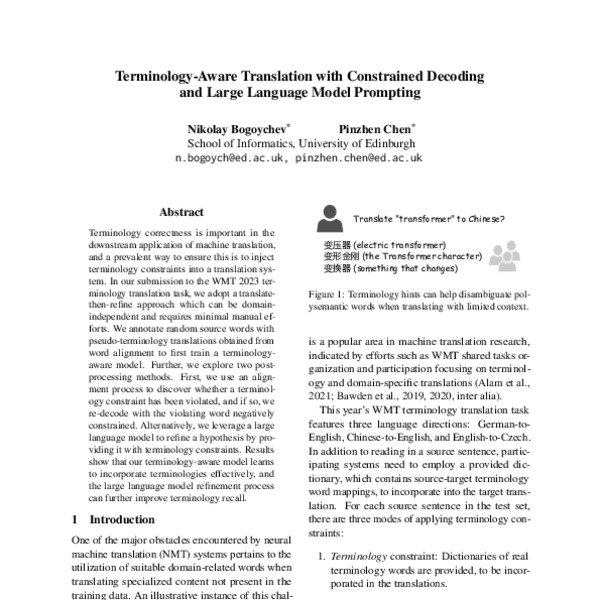 Terminology-Aware Translation with Constrained Decoding and Large Language Model Prompting

Nikolay Bogoychev* Pinzhen Chen*
School of Informatics, University of Edinburgh
n.bogoych@ed.ac.uk, pinzhen.chen@ed.ac.uk

Abstract

Terminology correctness is important in the downstream application of machine translation, and a prevalent way to ensure this is to inject terminology constraints into a translation system. In our submission to the WMT 2023 terminology translation task, we adopt a translate-then-refine approach which can be domain-independent and requires minimal manual efforts. We annotate random source words with pseudo-terminology translations obtained from word alignment to first train a terminology-aware model. Further, we explore two post-processing methods. First, we use an alignment process to discover whether a terminology constraint has been violated, and if so, we re-decode with the violating word negatively constrained. Alternatively, we leverage a large language model to refine a hypothesis by providing it with terminology constraints. Results show that our terminology-aware model learns to incorporate terminologies effectively, and the large language model refinement process can further improve terminology recall.

1 Introduction

One of the major obstacles encountered by neural machine translation (NMT) systems pertains to the utilization of suitable domain-related words when translating specialized content not present in the training data. An illustrative instance of this chal-

Translate "transformer" to Chinese?

变压器 (electric transformer)
变形金刚 (the Transformer character)
变换器 (something that changes)

Figure 1: Terminology hints can help disambiguate polysemantic words when translating with limited context.

is a popular area in machine translation research, indicated by efforts such as WMT shared tasks organization and participation focusing on terminology and domain-specific translations (Alam et al., 2021; Bawden et al., 2019, 2020, inter alia).

This year's WMT terminology translation task features three language directions: German-to-English, Chinese-to-English, and English-to-Czech. In addition to reading in a source sentence, participating systems need to employ a provided dictionary, which contains source-target terminology word mappings, to incorporate into the target translation. For each source sentence in the test set, there are three modes of applying terminology constraints:

1. Terminology constraint: Dictionaries of real terminology words are provided, to be incorporated in the translations.